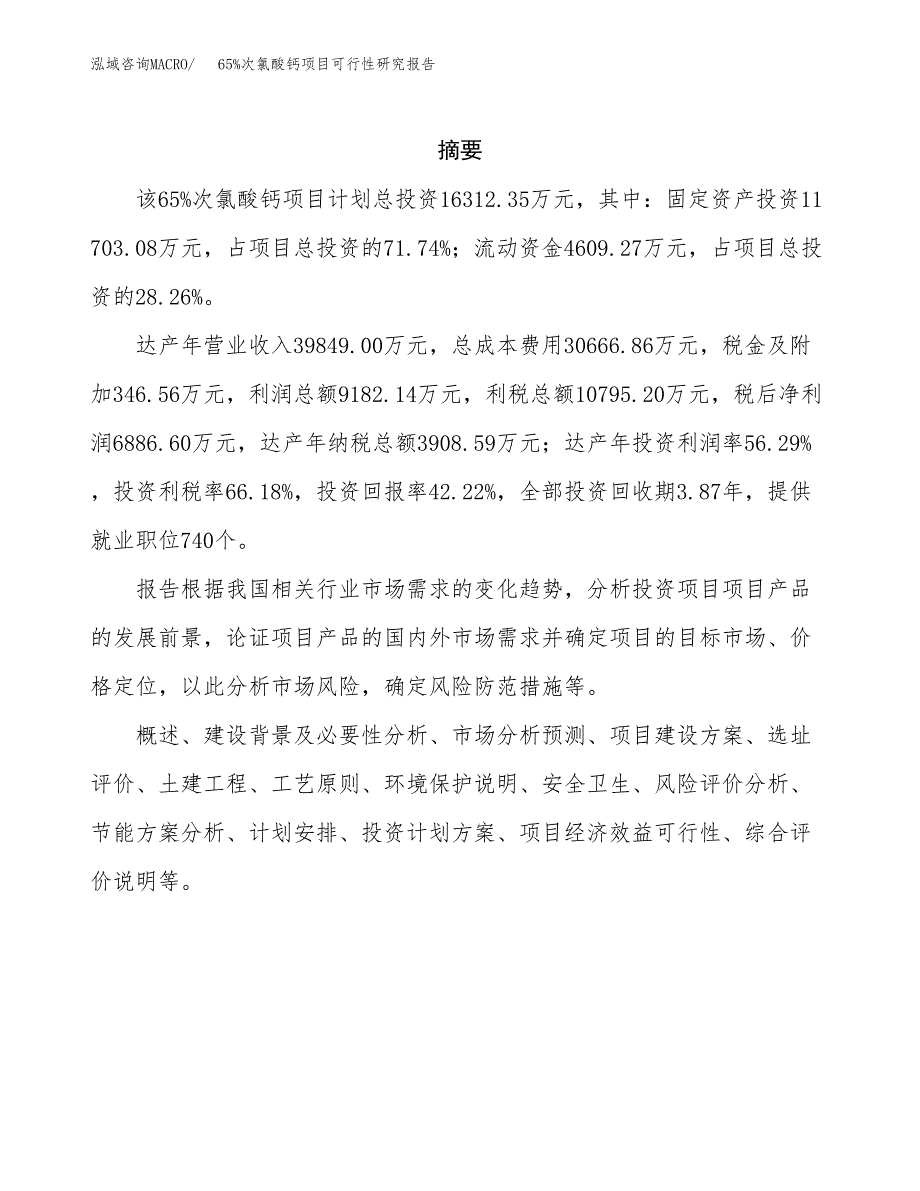 泓域咨询MACRO/　65%次氯酸钙项目可行性研究报告

摘要

该65%次氯酸钙项目计划总投资16312.35万元，其中：固定资产投资11703.08万元，占项目总投资的71.74%；流动资金4609.27万元，占项目总投资的28.26%。

达产年营业收入39849.00万元，总成本费用30666.86万元，税金及附加346.56万元，利润总额9182.14万元，利税总额10795.20万元，税后净利润6886.60万元，达产年纳税总额3908.59万元；达产年投资利润率56.29%，投资利税率66.18%，投资回报率42.22%，全部投资回收期3.87年，提供就业职位740个。

报告根据我国相关行业市场需求的变化趋势，分析投资项目项目产品的发展前景，论证项目产品的国内外市场需求并确定项目的目标市场、价格定位，以此分析市场风险，确定风险防范措施等。

概述、建设背景及必要性分析、市场分析预测、项目建设方案、选址评价、土建工程、工艺原则、环境保护说明、安全卫生、风险评价分析、节能方案分析、计划安排、投资计划方案、项目经济效益可行性、综合评价说明等。